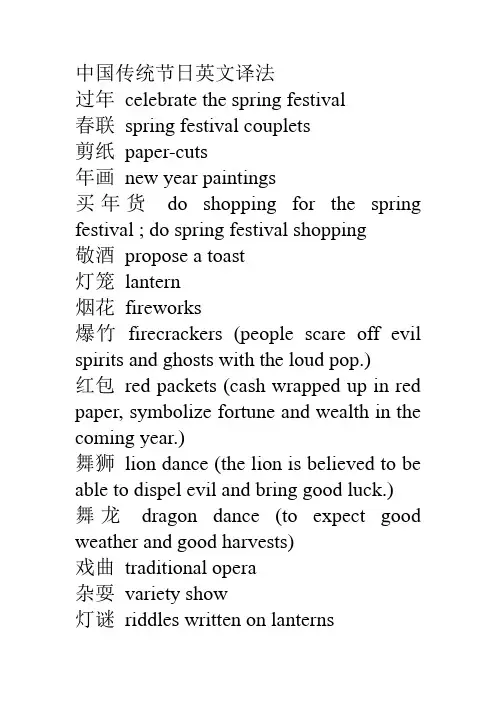 中国传统节日英文译法
过年 celebrate the spring festival
春联 spring festival couplets
剪纸 paper-cuts
年画 new year paintings
买年货 do shopping for the spring festival ; do spring festival shopping
敬酒 propose a toast
灯笼 lantern
烟花 fireworks
爆竹 firecrackers (people scare off evil spirits and ghosts with the loud pop.)
红包 red packets (cash wrapped up in red paper, symbolize fortune and wealth in the coming year.)
舞狮 lion dance (the lion is believed to be able to dispel evil and bring good luck.)
舞龙 dragon dance (to expect good weather and good harvests)
戏曲 traditional opera
杂耍 variety show
灯谜 riddles written on lanterns